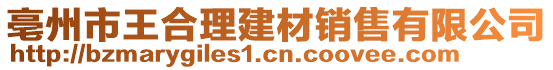 亳州市王合理建材销售有限公司
http://bzmarygiles1.cn.coovee.com